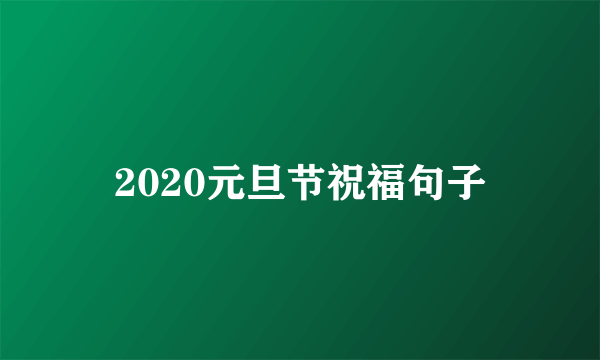 2020元旦节祝福句子